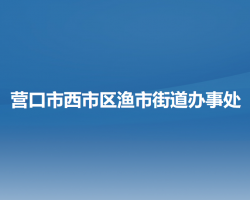 营口市西市区渔市街道办事处